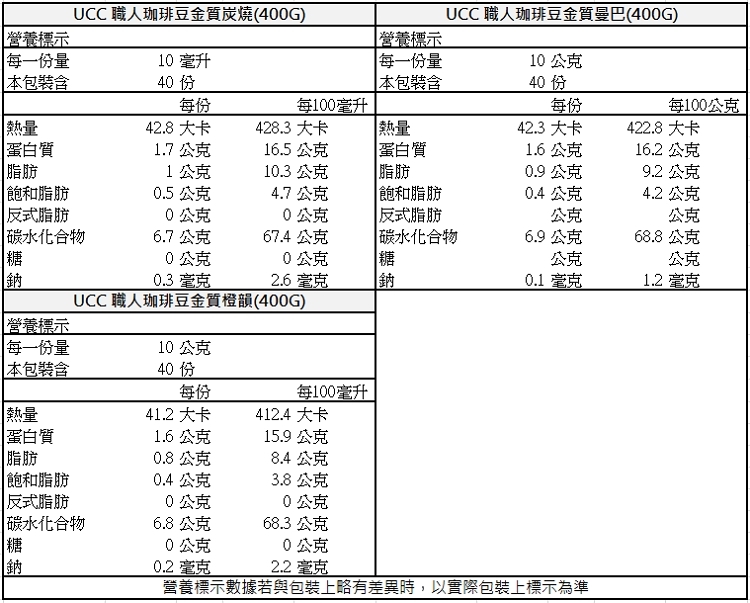 UCC 職人珈琲豆金質炭燒(400G)

營養標示

| | | |
|---|---|---|
| 每一份量 | 10 毫升 | |
| 本包裝含 | 40 份 | |
| | 每份 | 每100毫升 |
| 熱量 | 42.8 大卡 | 428.3 大卡 |
| 蛋白質 | 1.7 公克 | 16.5 公克 |
| 脂肪 | 1 公克 | 10.3 公克 |
| 飽和脂肪 | 0.5 公克 | 4.7 公克 |
| 反式脂肪 | 0 公克 | 0 公克 |
| 碳水化合物 | 6.7 公克 | 67.4 公克 |
| 糖 | 0 公克 | 0 公克 |
| 鈉 | 0.3 毫克 | 2.6 毫克 |

UCC 職人珈琲豆金質曼巴(400G)

營養標示

| | | |
|---|---|---|
| 每一份量 | 10 公克 | |
| 本包裝含 | 40 份 | |
| | 每份 | 每100公克 |
| 熱量 | 42.3 大卡 | 422.8 大卡 |
| 蛋白質 | 1.6 公克 | 16.2 公克 |
| 脂肪 | 0.9 公克 | 9.2 公克 |
| 飽和脂肪 | 0.4 公克 | 4.2 公克 |
| 反式脂肪 | 公克 | 公克 |
| 碳水化合物 | 6.9 公克 | 68.8 公克 |
| 糖 | 公克 | 公克 |
| 鈉 | 0.1 毫克 | 1.2 毫克 |

UCC 職人珈琲豆金質橙韻(400G)

營養標示

| | | |
|---|---|---|
| 每一份量 | 10 公克 | |
| 本包裝含 | 40 份 | |
| | 每份 | 每100毫升 |
| 熱量 | 41.2 大卡 | 412.4 大卡 |
| 蛋白質 | 1.6 公克 | 15.9 公克 |
| 脂肪 | 0.8 公克 | 8.4 公克 |
| 飽和脂肪 | 0.4 公克 | 3.8 公克 |
| 反式脂肪 | 0 公克 | 0 公克 |
| 碳水化合物 | 6.8 公克 | 68.3 公克 |
| 糖 | 0 公克 | 0 公克 |
| 鈉 | 0.2 毫克 | 2.2 毫克 |

營養標示數據若與包裝上略有差異時，以實際包裝上標示為準